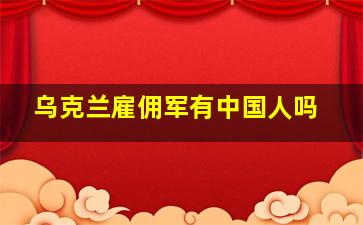 乌克兰雇佣军有中国人吗